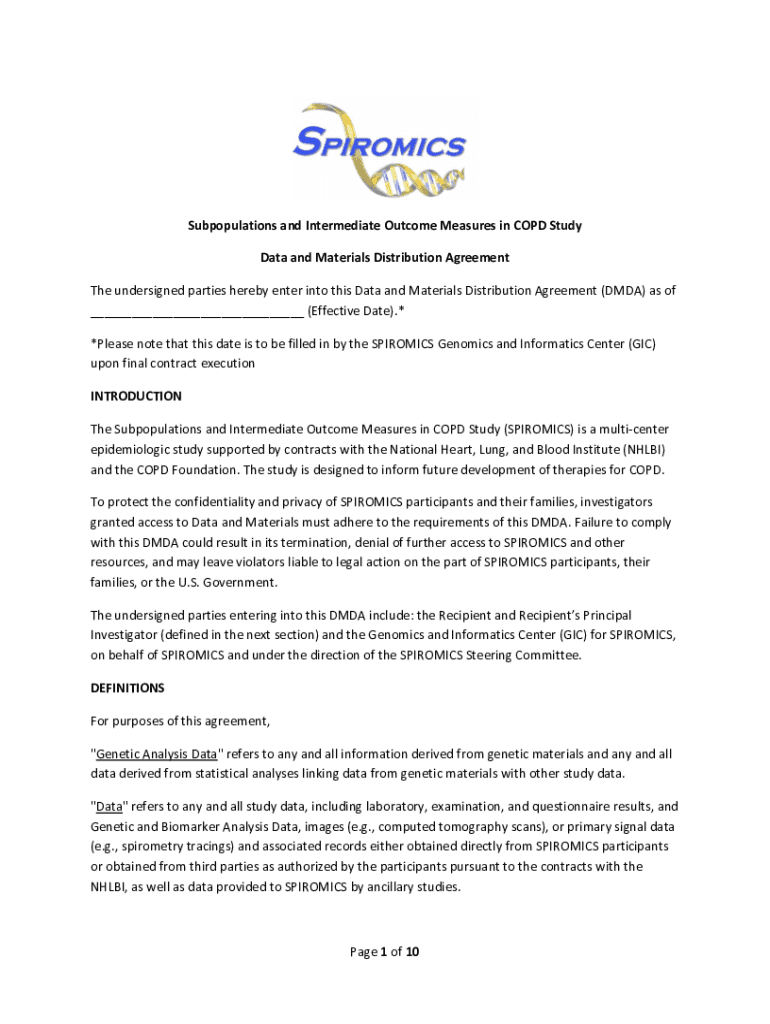 SPIROMICS

Subpopulations and Intermediate Outcome Measures in COPD Study

Data and Materials Distribution Agreement

The undersigned parties hereby enter into this Data and Materials Distribution Agreement (DMDA) as of ______________________________ (Effective Date).*

*Please note that this date is to be filled in by the SPIROMICS Genomics and Informatics Center (GIC) upon final contract execution

INTRODUCTION

The Subpopulations and Intermediate Outcome Measures in COPD Study (SPIROMICS) is a multi-center epidemiologic study supported by contracts with the National Heart, Lung, and Blood Institute (NHLBI) and the COPD Foundation. The study is designed to inform future development of therapies for COPD.

To protect the confidentiality and privacy of SPIROMICS participants and their families, investigators granted access to Data and Materials must adhere to the requirements of this DMDA. Failure to comply with this DMDA could result in its termination, denial of further access to SPIROMICS and other resources, and may leave violators liable to legal action on the part of SPIROMICS participants, their families, or the U.S. Government.

The undersigned parties entering into this DMDA include: the Recipient and Recipient's Principal Investigator (defined in the next section) and the Genomics and Informatics Center (GIC) for SPIROMICS, on behalf of SPIROMICS and under the direction of the SPIROMICS Steering Committee.

DEFINITIONS

For purposes of this agreement,

"Genetic Analysis Data" refers to any and all information derived from genetic materials and any and all data derived from statistical analyses linking data from genetic materials with other study data.

"Data" refers to any and all study data, including laboratory, examination, and questionnaire results, and Genetic and Biomarker Analysis Data, images (e.g., computed tomography scans), or primary signal data (e.g., spirometry tracings) and associated records either obtained directly from SPIROMICS participants or obtained from third parties as authorized by the participants pursuant to the contracts with the NHLBI, as well as data provided to SPIROMICS by ancillary studies.

Page 1 of 10